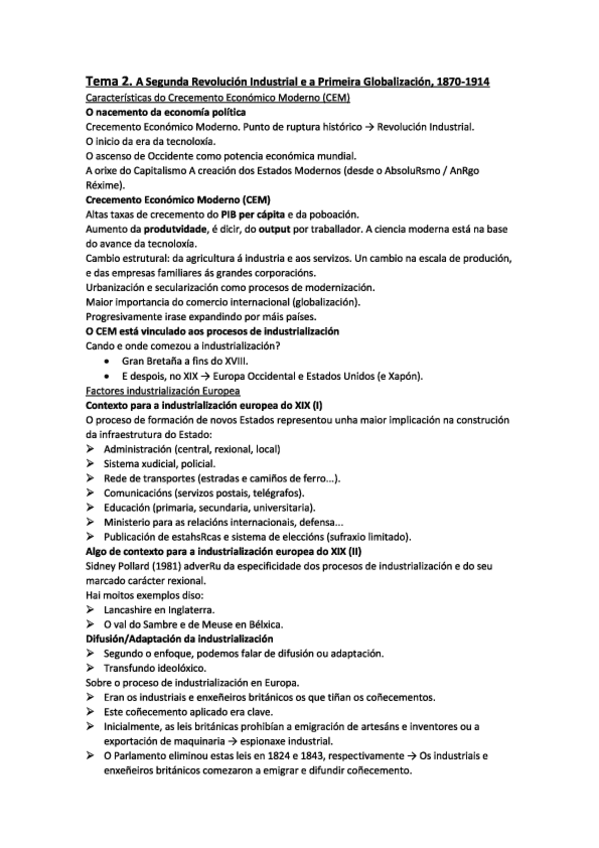 Tema 2. A Segunda Revolución Industrial e a Primeira Globalización, 1870-1914
Características do Crecemento Económico Moderno (CEM)
O nacemento da economía política
Crecemento Económico Moderno. Punto de ruptura histórico → Revolución Industrial.
O inicio da era da tecnoloxía.
O ascenso de Occidente como potencia económica mundial.
A orixe do Capitalismo A creación dos Estados Modernos (desde o AbsoluRsmo / AnRgo Réxime).
Crecemento Económico Moderno (CEM)
Altas taxas de crecemento do PIB per cápita e da poboación.
Aumento da produtvidade, é dicir, do output por traballador. A ciencia moderna está na base do avance da tecnoloxía.
Cambio estrutural: da agricultura á industria e aos servizos. Un cambio na escala de produción, e das empresas familiares ás grandes corporacións.
Urbanización e secularización como procesos de modernización.
Maior importancia do comercio internacional (globalización).
Progresivamente irase expandindo por máis países.
O CEM está vinculado aos procesos de industrialización
Cando e onde comezou a industrialización?
• Gran Bretaña a fins do XVIII.
• E despois, no XIX → Europa Occidental e Estados Unidos (e Xapón).
Factores industrialización Europea
Contexto para a industrialización europea do XIX (I)
O proceso de formación de novos Estados representou unha maior implicación na construción da infraestrutura do Estado:
➢ Administración (central, rexional, local)
➢ Sistema xudicial, policial.
➢ Rede de transportes (estradas e camiños de ferro...).
➢ Comunicacións (servizos postais, telégrafos).
➢ Educación (primaria, secundaria, universitaria).
➢ Ministerio para as relacións internacionais, defensa...
➢ Publicación de estahsRcas e sistema de eleccións (sufraxio limitado).
Algo de contexto para a industrialización europea do XIX (II)
Sidney Pollard (1981) adverRu da especificidade dos procesos de industrialización e do seu marcado carácter rexional.
Hai moitos exemplos diso:
➢ Lancashire en Inglaterra.
➢ O val do Sambre e de Meuse en Bélxica.
Difusión/Adaptación da industrialización
➢ Segundo o enfoque, podemos falar de difusión ou adaptación.
➢ Transfundo ideolóxico.
Sobre o proceso de industrialización en Europa.
➢ Eran os industriais e enxeñeiros británicos os que tiñan os coñecementos.
➢ Este coñecemento aplicado era clave.
➢ Inicialmente, as leis británicas prohibían a emigración de artesáns e inventores ou a exportación de maquinaria → espionaxe industrial.
➢ O Parlamento eliminou estas leis en 1824 e 1843, respectivamente → Os industriais e enxeñeiros británicos comezaron a emigrar e difundir coñecemento.